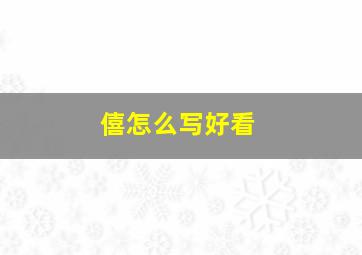 僖怎么写好看